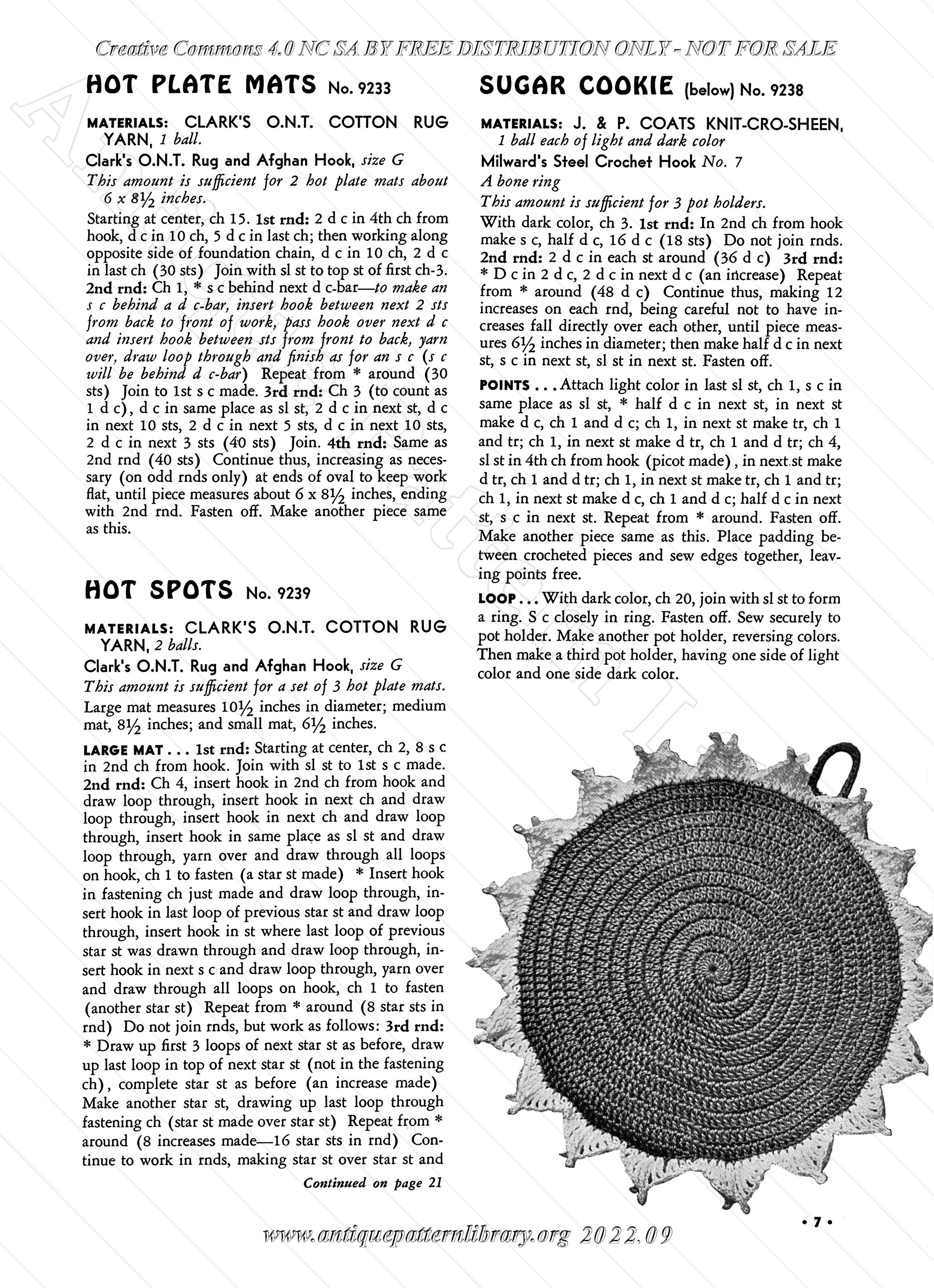 Creative Commons 4.0 NC SA BY FREE DISTRIBUTION ONLY - NOT FOR SALE

HOT PLATE MATS No. 9233

MATERIALS: CLARK'S O.N.T. COTTON RUG YARN, 1 ball.
Clark's O.N.T. Rug and Afghan Hook, size G
This amount is sufficient for 2 hot plate mats about 6 x 8½ inches.

Starting at center, ch 15. 1st rnd: 2 d c in 4th ch from hook, d c in 10 ch, 5 d c in last ch; then working along opposite side of foundation chain, d c in 10 ch, 2 d c in last ch (30 sts) Join with sl st to top st of first ch-3. 2nd rnd: Ch 1, * s c behind next d c-bar—to make an s c behind a d c-bar, insert hook between next 2 sts from back to front of work, pass hook over next d c and insert hook between sts from front to back, yarn over, draw loop through and finish as for an s c (s c will be behind d c-bar) Repeat from * around (30 sts) Join to 1st s c made. 3rd rnd: Ch 3 (to count as 1 d c), d c in same place as sl st, 2 d c in next st, d c in next 10 sts, 2 d c in next 5 sts, d c in next 10 sts, 2 d c in next 3 sts (40 sts) Join. 4th rnd: Same as 2nd rnd (40 sts) Continue thus, increasing as necessary (on odd rnds only) at ends of oval to keep work flat, until piece measures about 6 x 8½ inches, ending with 2nd rnd. Fasten off. Make another piece same as this.

HOT SPOTS No. 9239

MATERIALS: CLARK'S O.N.T. COTTON RUG YARN, 2 balls.
Clark's O.N.T. Rug and Afghan Hook, size G
This amount is sufficient for a set of 3 hot plate mats.

Large mat measures 10½ inches in diameter; medium mat, 8½ inches; and small mat, 6½ inches.

LARGE MAT . . . 1st rnd: Starting at center, ch 2, 8 s c in 2nd ch from hook. Join with sl st to 1st s c made. 2nd rnd: Ch 4, insert hook in 2nd ch from hook and draw loop through, insert hook in next ch and draw loop through, insert hook in next ch and draw loop through, insert hook in same place as sl st and draw loop through, yarn over and draw through all loops on hook, ch 1 to fasten (a star st made) * Insert hook in fastening ch just made and draw loop through, insert hook in last loop of previous star st and draw loop through, insert hook in st where last loop of previous star st was drawn through and draw loop through, insert hook in next s c and draw loop through, yarn over and draw through all loops on hook, ch 1 to fasten (another star st) Repeat from * around (8 star sts in rnd) Do not join rnds, but work as follows: 3rd rnd: * Draw up first 3 loops of next star st as before, draw up last loop in top of next star st (not in the fastening ch), complete star st as before (an increase made) Make another star st, drawing up last loop through fastening ch (star st made over star st) Repeat from * around (8 increases made—16 star sts in rnd) Continue to work in rnds, making star st over star st and

Continued on page 21

SUGAR COOKIE (below) No. 9238

MATERIALS: J. & P. COATS KNIT-CRO-SHEEN, 1 ball each of light and dark color
Milward's Steel Crochet Hook No. 7
A bone ring
This amount is sufficient for 3 pot holders.

With dark color, ch 3. 1st rnd: In 2nd ch from hook make s c, half d c, 16 d c (18 sts) Do not join rnds. 2nd rnd: 2 d c in each st around (36 d c) 3rd rnd: * D c in 2 d c, 2 d c in next d c (an increase) Repeat from * around (48 d c) Continue thus, making 12 increases on each rnd, being careful not to have increases fall directly over each other, until piece measures 6½ inches in diameter; then make half d c in next st, s c in next st, sl st in next st. Fasten off.

POINTS . . . Attach light color in last sl st, ch 1, s c in same place as sl st, * half d c in next st, in next st make d c, ch 1 and d c; ch 1, in next st make tr, ch 1 and tr; ch 1, in next st make d tr, ch 1 and d tr; ch 4, sl st in 4th ch from hook (picot made), in next st make d tr, ch 1 and d tr; ch 1, in next st make tr, ch 1 and tr; ch 1, in next st make d c, ch 1 and d c; half d c in next st, s c in next st. Repeat from * around. Fasten off. Make another piece same as this. Place padding between crocheted pieces and sew edges together, leaving points free.

LOOP . . . With dark color, ch 20, join with sl st to form a ring. S c closely in ring. Fasten off. Sew securely to pot holder. Make another pot holder, reversing colors. Then make a third pot holder, having one side of light color and one side dark color.

• 7 •

www.antiquepatternlibrary.org 2022.09